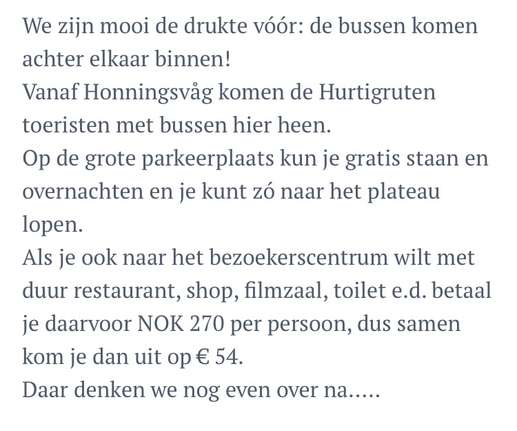 We zijn mooi de drukte vóór: de bussen komen achter elkaar binnen!
Vanaf Honningsvåg komen de Hurtigruten toeristen met bussen hier heen.
Op de grote parkeerplaats kun je gratis staan en overnachten en je kunt zó naar het plateau lopen.
Als je ook naar het bezoekerscentrum wilt met duur restaurant, shop, filmzaal, toilet e.d. betaal je daarvoor NOK 270 per persoon, dus samen kom je dan uit op € 54.
Daar denken we nog even over na.....